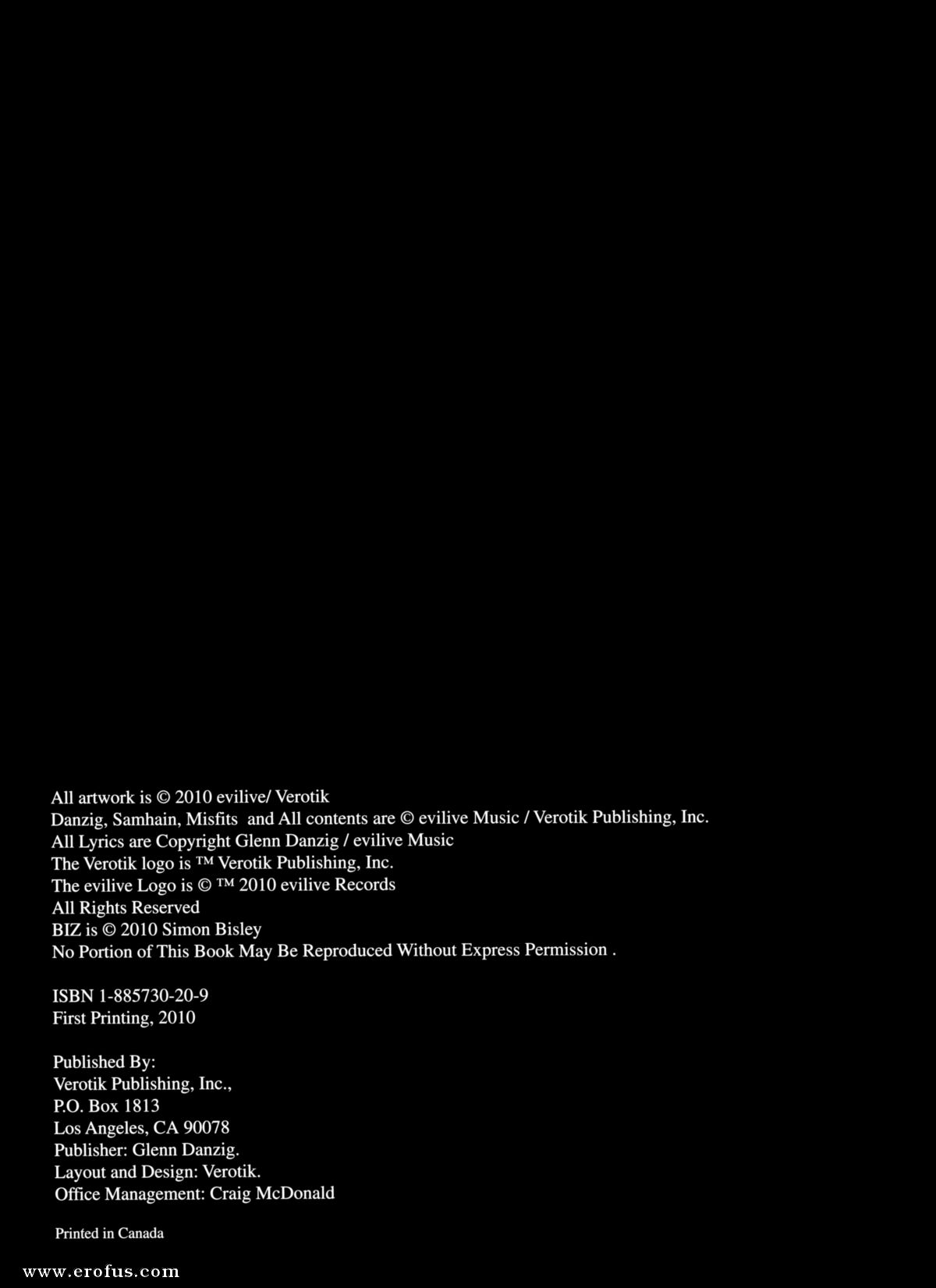 All artwork is © 2010 evilive/ Verotik
Danzig, Samhain, Misfits and All contents are © evilive Music / Verotik Publishing, Inc.
All Lyrics are Copyright Glenn Danzig / evilive Music
The Verotik logo is ™ Verotik Publishing, Inc.
The evilive Logo is © ™ 2010 evilive Records
All Rights Reserved
BIZ is © 2010 Simon Bisley
No Portion of This Book May Be Reproduced Without Express Permission .

ISBN 1-885730-20-9
First Printing, 2010

Published By:
Verotik Publishing, Inc.,
P.O. Box 1813
Los Angeles, CA 90078
Publisher: Glenn Danzig.
Layout and Design: Verotik.
Office Management: Craig McDonald

Printed in Canada

www.erofus.com